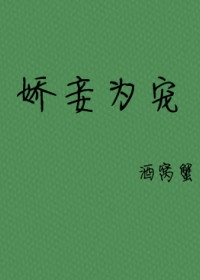 娇妾为宠

酒窝蟹